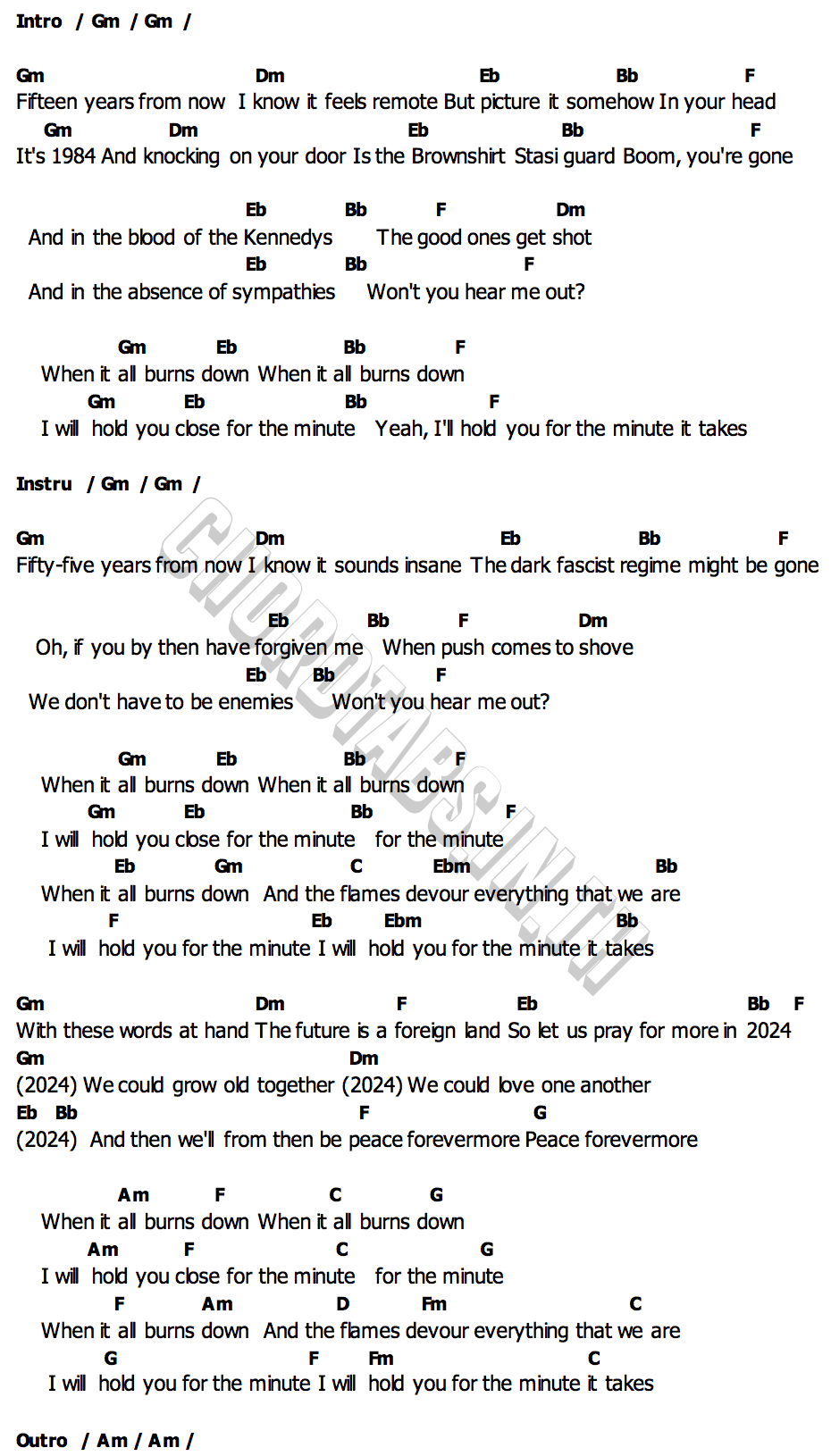 Intro / Gm / Gm /

Gm Dm Eb Bb F
Fifteen years from now I know it feels remote But picture it somehow In your head
Gm Dm Eb Bb F
It's 1984 And knocking on your door Is the Brownshirt Stasi guard Boom, you're gone

Eb Bb F Dm
And in the blood of the Kennedys The good ones get shot
Eb Bb F
And in the absence of sympathies Won't you hear me out?

Gm Eb Bb F
When it all burns down When it all burns down
Gm Eb Bb F
I will hold you close for the minute Yeah, I'll hold you for the minute it takes

Instru / Gm / Gm /

Gm Dm Eb Bb F
Fifty-five years from now I know it sounds insane The dark fascist regime might be gone

Eb Bb F Dm
Oh, if you by then have forgiven me When push comes to shove
Eb Bb F
We don't have to be enemies Won't you hear me out?

Gm Eb Bb F
When it all burns down When it all burns down
Gm Eb Bb F
I will hold you close for the minute for the minute
Eb Gm C Ebm Bb
When it all burns down And the flames devour everything that we are
F Eb Ebm Bb
I will hold you for the minute I will hold you for the minute it takes

Gm Dm F Eb Bb F
With these words at hand The future is a foreign land So let us pray for more in 2024
Gm Dm
(2024) We could grow old together (2024) We could love one another
Eb Bb F G
(2024) And then we'll from then be peace forevermore Peace forevermore

Am F C G
When it all burns down When it all burns down
Am F C G
I will hold you close for the minute for the minute
F Am D Fm C
When it all burns down And the flames devour everything that we are
G F Fm C
I will hold you for the minute I will hold you for the minute it takes

Outro / Am / Am /

CHORDTABS.IN.TH